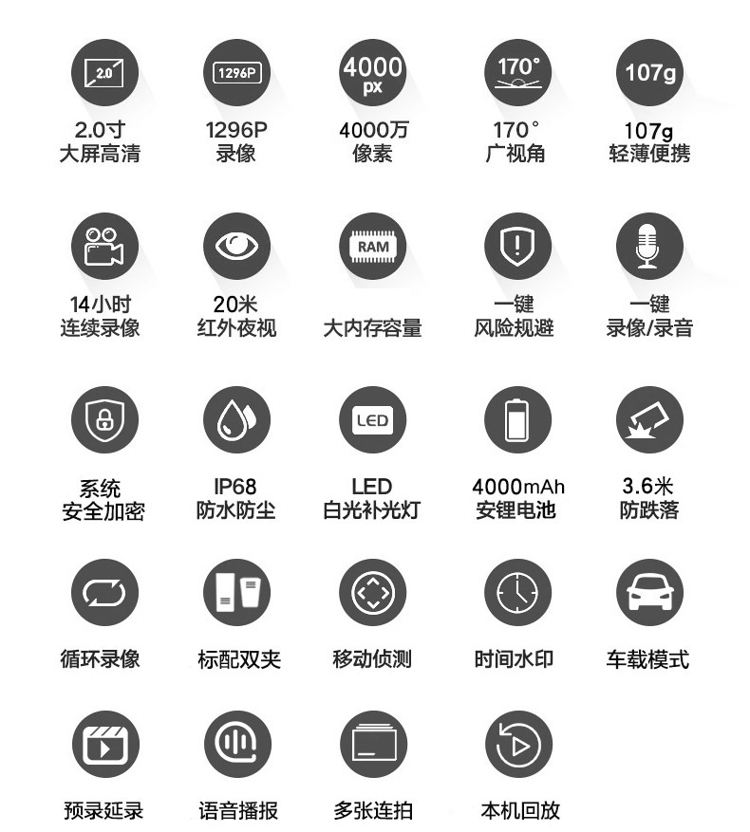 2.0

2.0寸
大屏高清

1296P

1296P
录像

4000
px

4000万
像素

170°

170°
广视角

107g

107g
轻薄便携

14小时
连续录像

20米
红外夜视

RAM

大内存容量

一键
风险规避

一键
录像/录音

系统
安全加密

IP68
防水防尘

LED

LED
白光补光灯

4000mAh
安锂电池

3.6米
防跌落

循环录像

标配双夹

移动侦测

时间水印

车载模式

预录延录

语音播报

多张连拍

本机回放